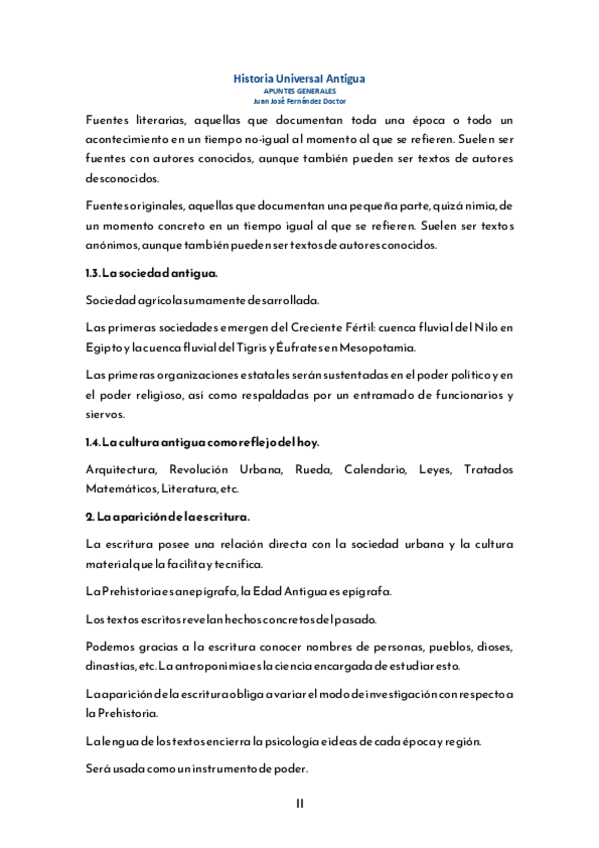 Historia Universal Antigua
APUNTES GENERALES
Juan José Fernández Doctor

Fuentes literarias, aquellas que documentan toda una época o todo un acontecimiento en un tiempo no-igual al momento al que se refieren. Suelen ser fuentes con autores conocidos, aunque también pueden ser textos de autores desconocidos.

Fuentes originales, aquellas que documentan una pequeña parte, quizá nimia, de un momento concreto en un tiempo igual al que se refieren. Suelen ser textos anónimos, aunque también pueden ser textos de autores conocidos.

1.3. La sociedad antigua.

Sociedad agrícola sumamente desarrollada.

Las primeras sociedades emergen del Creciente Fértil: cuenca fluvial del Nilo en Egipto y la cuenca fluvial del Tigris y Éufrates en Mesopotamia.

Las primeras organizaciones estatales serán sustentadas en el poder político y en el poder religioso, así como respaldadas por un entramado de funcionarios y siervos.

1.4. La cultura antigua como reflejo del hoy.

Arquitectura, Revolución Urbana, Rueda, Calendario, Leyes, Tratados Matemáticos, Literatura, etc.

2. La aparición de la escritura.

La escritura posee una relación directa con la sociedad urbana y la cultura material que la facilita y tecnifica.

La Prehistoria es anepígrafa, la Edad Antigua es epígrafa.

Los textos escritos revelan hechos concretos del pasado.

Podemos gracias a la escritura conocer nombres de personas, pueblos, dioses, dinastías, etc. La antroponimia es la ciencia encargada de estudiar esto.

La aparición de la escritura obliga a variar el modo de investigación con respecto a la Prehistoria.

La lengua de los textos encierra la psicología e ideas de cada época y región.

Será usada como un instrumento de poder.

11